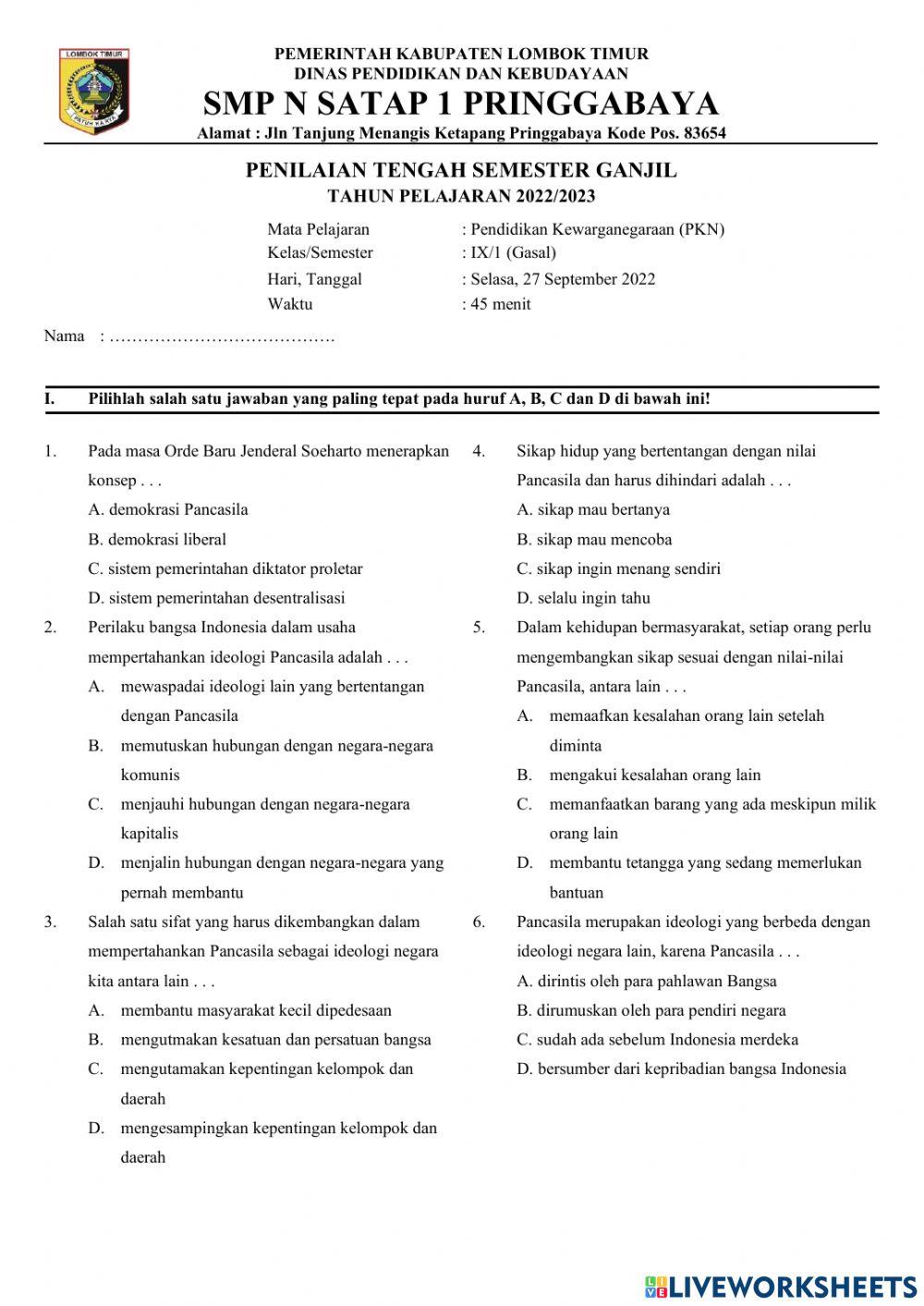 LOMBOK TIMUR
PATUH KARYA

PEMERINTAH KABUPATEN LOMBOK TIMUR
DINAS PENDIDIKAN DAN KEBUDAYAAN
SMP N SATAP 1 PRINGGABAYA
Alamat : Jln Tanjung Menangis Ketapang Pringgabaya Kode Pos. 83654

PENILAIAN TENGAH SEMESTER GANJIL
TAHUN PELAJARAN 2022/2023

Mata Pelajaran : Pendidikan Kewarganegaraan (PKN)
Kelas/Semester : IX/1 (Gasal)
Hari, Tanggal : Selasa, 27 September 2022
Waktu : 45 menit

Nama : ………………………………….

I. Pilihlah salah satu jawaban yang paling tepat pada huruf A, B, C dan D di bawah ini!

1. Pada masa Orde Baru Jenderal Soeharto menerapkan konsep . . .
A. demokrasi Pancasila
B. demokrasi liberal
C. sistem pemerintahan diktator proletar
D. sistem pemerintahan desentralisasi

2. Perilaku bangsa Indonesia dalam usaha mempertahankan ideologi Pancasila adalah . . .
A. mewaspadai ideologi lain yang bertentangan dengan Pancasila
B. memutuskan hubungan dengan negara-negara komunis
C. menjauhi hubungan dengan negara-negara kapitalis
D. menjalin hubungan dengan negara-negara yang pernah membantu

3. Salah satu sifat yang harus dikembangkan dalam mempertahankan Pancasila sebagai ideologi negara kita antara lain . . .
A. membantu masyarakat kecil dipedesaan
B. mengutmakan kesatuan dan persatuan bangsa
C. mengutamakan kepentingan kelompok dan daerah
D. mengesampingkan kepentingan kelompok dan daerah

4. Sikap hidup yang bertentangan dengan nilai Pancasila dan harus dihindari adalah . . .
A. sikap mau bertanya
B. sikap mau mencoba
C. sikap ingin menang sendiri
D. selalu ingin tahu

5. Dalam kehidupan bermasyarakat, setiap orang perlu mengembangkan sikap sesuai dengan nilai-nilai Pancasila, antara lain . . .
A. memaafkan kesalahan orang lain setelah diminta
B. mengakui kesalahan orang lain
C. memanfaatkan barang yang ada meskipun milik orang lain
D. membantu tetangga yang sedang memerlukan bantuan

6. Pancasila merupakan ideologi yang berbeda dengan ideologi negara lain, karena Pancasila . . .
A. dirintis oleh para pahlawan Bangsa
B. dirumuskan oleh para pendiri negara
C. sudah ada sebelum Indonesia merdeka
D. bersumber dari kepribadian bangsa Indonesia

LIVEWORKSHEETS